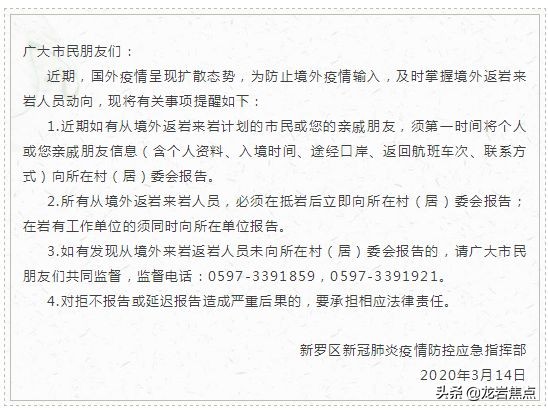 广大市民朋友们：

近期，国外疫情呈现扩散态势，为防止境外疫情输入，及时掌握境外返岩来岩人员动向，现将有关事项提醒如下：

1.近期如有从境外返岩来岩计划的市民或您的亲戚朋友，须第一时间将个人或您亲戚朋友信息（含个人资料、入境时间、途经口岸、返回航班车次、联系方式）向所在村（居）委会报告。

2.所有从境外返岩来岩人员，必须在抵岩后立即向所在村（居）委会报告；在岩有工作单位的须同时向所在单位报告。

3.如有发现从境外来岩返岩人员未向所在村（居）委会报告的，请广大市民朋友们共同监督，监督电话：0597-3391859，0597-3391921。

4.对拒不报告或延迟报告造成严重后果的，要承担相应法律责任。

新罗区新冠肺炎疫情防控应急指挥部

2020年3月14日

头条 @龙岩焦点